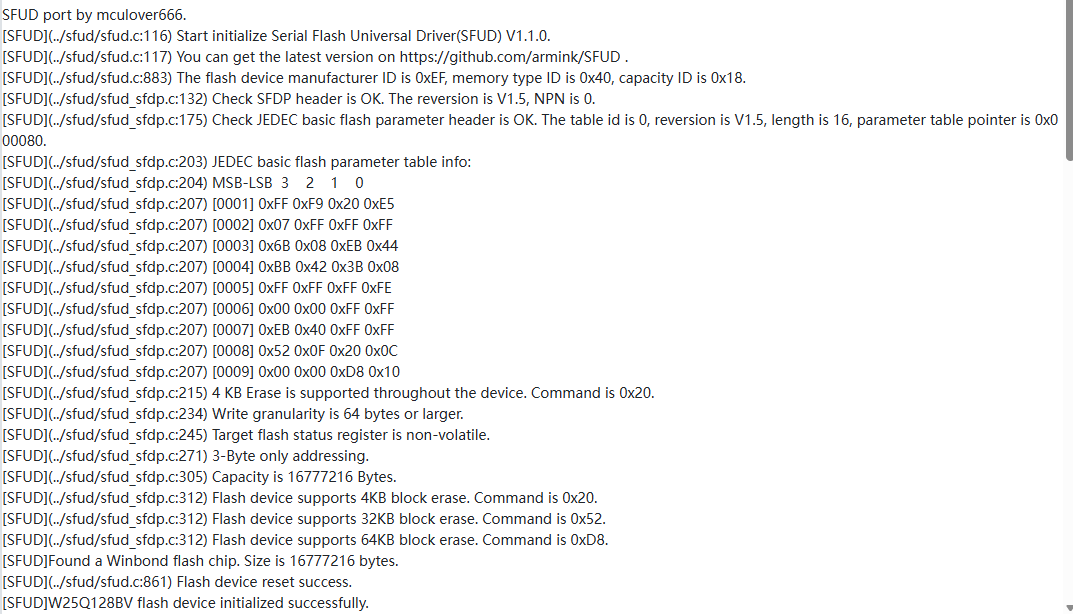 SFUD port by mculover666.
[SFUD](../sfud/sfud.c:116) Start initialize Serial Flash Universal Driver(SFUD) V1.1.0.
[SFUD](../sfud/sfud.c:117) You can get the latest version on https://github.com/armink/SFUD .
[SFUD](../sfud/sfud.c:883) The flash device manufacturer ID is 0xEF, memory type ID is 0x40, capacity ID is 0x18.
[SFUD](../sfud/sfud_sfdp.c:132) Check SFDP header is OK. The reversion is V1.5, NPN is 0.
[SFUD](../sfud/sfud_sfdp.c:175) Check JEDEC basic flash parameter header is OK. The table id is 0, reversion is V1.5, length is 16, parameter table pointer is 0x000080.
[SFUD](../sfud/sfud_sfdp.c:203) JEDEC basic flash parameter table info:
[SFUD](../sfud/sfud_sfdp.c:204) MSB-LSB 3 2 1 0
[SFUD](../sfud/sfud_sfdp.c:207) [0001] 0xFF 0xF9 0x20 0xE5
[SFUD](../sfud/sfud_sfdp.c:207) [0002] 0x07 0xFF 0xFF 0xFF
[SFUD](../sfud/sfud_sfdp.c:207) [0003] 0x6B 0x08 0xEB 0x44
[SFUD](../sfud/sfud_sfdp.c:207) [0004] 0xBB 0x42 0x3B 0x08
[SFUD](../sfud/sfud_sfdp.c:207) [0005] 0xFF 0xFF 0xFF 0xFE
[SFUD](../sfud/sfud_sfdp.c:207) [0006] 0x00 0x00 0xFF 0xFF
[SFUD](../sfud/sfud_sfdp.c:207) [0007] 0xEB 0x40 0xFF 0xFF
[SFUD](../sfud/sfud_sfdp.c:207) [0008] 0x52 0x0F 0x20 0x0C
[SFUD](../sfud/sfud_sfdp.c:207) [0009] 0x00 0x00 0xD8 0x10
[SFUD](../sfud/sfud_sfdp.c:215) 4 KB Erase is supported throughout the device. Command is 0x20.
[SFUD](../sfud/sfud_sfdp.c:234) Write granularity is 64 bytes or larger.
[SFUD](../sfud/sfud_sfdp.c:245) Target flash status register is non-volatile.
[SFUD](../sfud/sfud_sfdp.c:271) 3-Byte only addressing.
[SFUD](../sfud/sfud_sfdp.c:305) Capacity is 16777216 Bytes.
[SFUD](../sfud/sfud_sfdp.c:312) Flash device supports 4KB block erase. Command is 0x20.
[SFUD](../sfud/sfud_sfdp.c:312) Flash device supports 32KB block erase. Command is 0x52.
[SFUD](../sfud/sfud_sfdp.c:312) Flash device supports 64KB block erase. Command is 0xD8.
[SFUD]Found a Winbond flash chip. Size is 16777216 bytes.
[SFUD](../sfud/sfud.c:861) Flash device reset success.
[SFUD]W25Q128BV flash device initialized successfully.